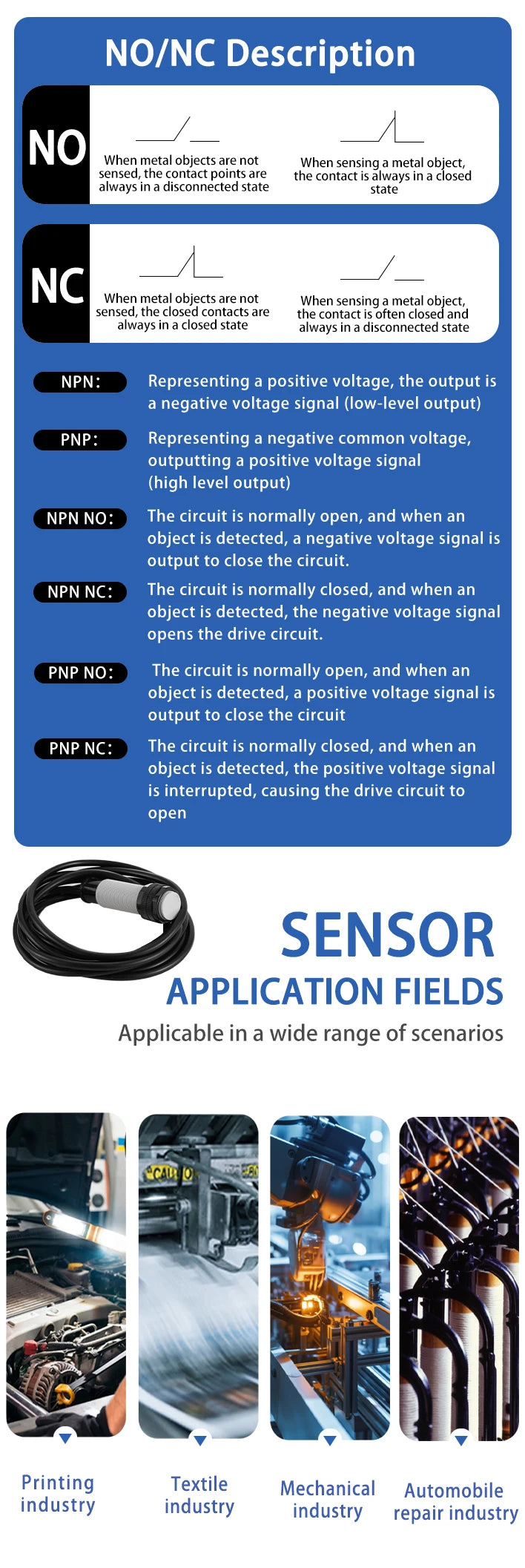 NO/NC Description

NO

When metal objects are not sensed, the contact points are always in a disconnected state

When sensing a metal object, the contact is always in a closed state

NC

When metal objects are not sensed, the closed contacts are always in a closed state

When sensing a metal object, the contact is often closed and always in a disconnected state

NPN: Representing a positive voltage, the output is a negative voltage signal (low-level output)

PNP: Representing a negative common voltage, outputting a positive voltage signal (high level output)

NPN NO: The circuit is normally open, and when an object is detected, a negative voltage signal is output to close the circuit.

NPN NC: The circuit is normally closed, and when an object is detected, the negative voltage signal opens the drive circuit.

PNP NO: The circuit is normally open, and when an object is detected, a positive voltage signal is output to close the circuit

PNP NC: The circuit is normally closed, and when an object is detected, the positive voltage signal is interrupted, causing the drive circuit to open

SENSOR
APPLICATION FIELDS
Applicable in a wide range of scenarios

CAUTIO

Printing industry

Textile industry

Mechanical industry

Automobile repair industry